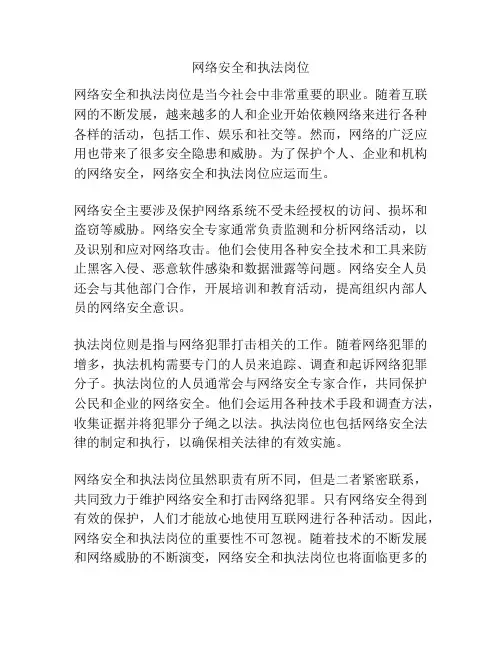 网络安全和执法岗位

网络安全和执法岗位是当今社会中非常重要的职业。随着互联网的不断发展，越来越多的人和企业开始依赖网络来进行各种各样的活动，包括工作、娱乐和社交等。然而，网络的广泛应用也带来了很多安全隐患和威胁。为了保护个人、企业和机构的网络安全，网络安全和执法岗位应运而生。

网络安全主要涉及保护网络系统不受未经授权的访问、损坏和盗窃等威胁。网络安全专家通常负责监测和分析网络活动，以及识别和应对网络攻击。他们会使用各种安全技术和工具来防止黑客入侵、恶意软件感染和数据泄露等问题。网络安全人员还会与其他部门合作，开展培训和教育活动，提高组织内部人员的网络安全意识。

执法岗位则是指与网络犯罪打击相关的工作。随着网络犯罪的增多，执法机构需要专门的人员来追踪、调查和起诉网络犯罪分子。执法岗位的人员通常会与网络安全专家合作，共同保护公民和企业的网络安全。他们会运用各种技术手段和调查方法，收集证据并将犯罪分子绳之以法。执法岗位也包括网络安全法律的制定和执行，以确保相关法律的有效实施。

网络安全和执法岗位虽然职责有所不同，但是二者紧密联系，共同致力于维护网络安全和打击网络犯罪。只有网络安全得到有效的保护，人们才能放心地使用互联网进行各种活动。因此，网络安全和执法岗位的重要性不可忽视。随着技术的不断发展和网络威胁的不断演变，网络安全和执法岗位也将面临更多的